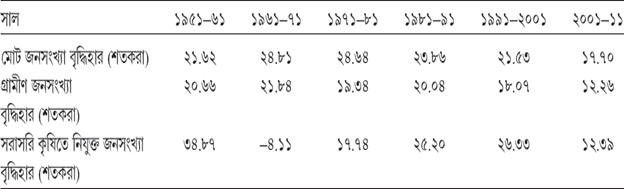 | সাল | ১৯৫১–৬১ | ১৯৬১–৭১ | ১৯৭১–৮১ | ১৯৮১–৯১ | ১৯৯১–২০০১ | ২০০১–১১ |
|---|---|---|---|---|---|---|
| মোট জনসংখ্যা বৃদ্ধিহার (শতকরা) | ২১.৬২ | ২৪.৮১ | ২৪.৬৪ | ২৩.৮৬ | ২১.৫৩ | ১৭.৭০ |
| গ্রামীণ জনসংখ্যা বৃদ্ধিহার (শতকরা) | ২০.৬৬ | ২১.৮৪ | ১৯.৩৪ | ২০.০৪ | ১৮.০৭ | ১২.২৬ |
| সরাসরি কৃষিতে নিযুক্ত জনসংখ্যা বৃদ্ধিহার (শতকরা) | ৩৪.৮৭ | –৪.১১ | ১৭.৭৪ | ২৫.২০ | ২৬.৩৩ | ১২.৩৯ |